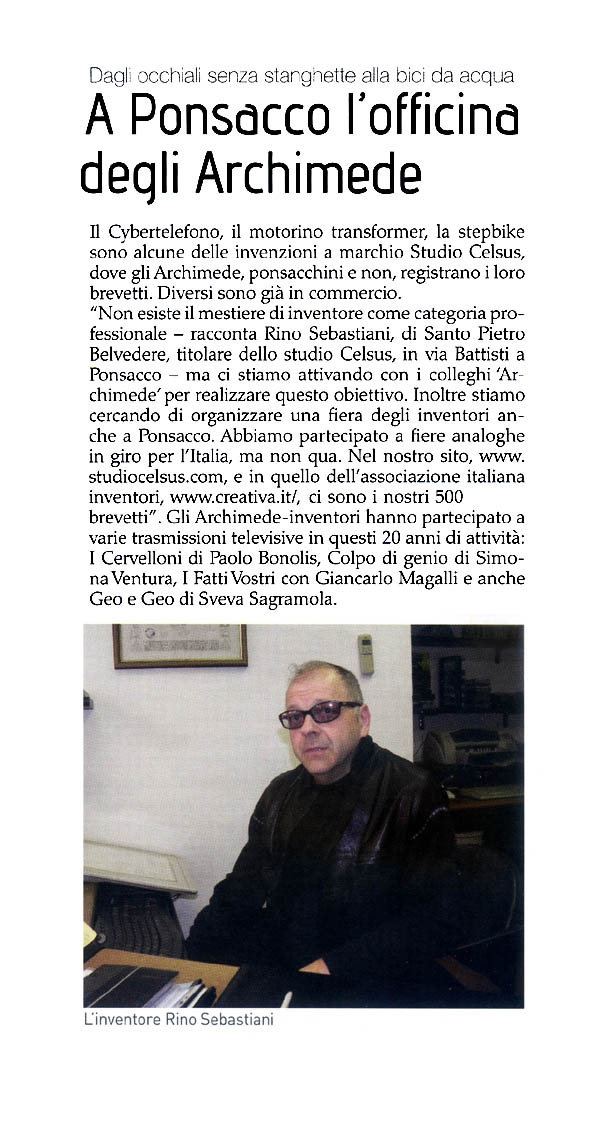 Dagli occhiali senza stanghette alla bici da acqua

A Ponsacco l'officina degli Archimede

Il Cybertelefono, il motorino transformer, la stepbike sono alcune delle invenzioni a marchio Studio Celsus, dove gli Archimede, ponsacchini e non, registrano i loro brevetti. Diversi sono già in commercio.
"Non esiste il mestiere di inventore come categoria professionale – racconta Rino Sebastiani, di Santo Pietro Belvedere, titolare dello studio Celsus, in via Battisti a Ponsacco – ma ci stiamo attivando con i colleghi 'Archimede' per realizzare questo obiettivo. Inoltre stiamo cercando di organizzare una fiera degli inventori anche a Ponsacco. Abbiamo partecipato a fiere analoghe in giro per l'Italia, ma non qua. Nel nostro sito, www.studiocelsus.com, e in quello dell'associazione italiana inventori, www.creativa.it/, ci sono i nostri 500 brevetti". Gli Archimede-inventori hanno partecipato a varie trasmissioni televisive in questi 20 anni di attività: I Cervelloni di Paolo Bonolis, Colpo di genio di Simona Ventura, I Fatti Vostri con Giancarlo Magalli e anche Geo e Geo di Sveva Sagramola.

L'inventore Rino Sebastiani